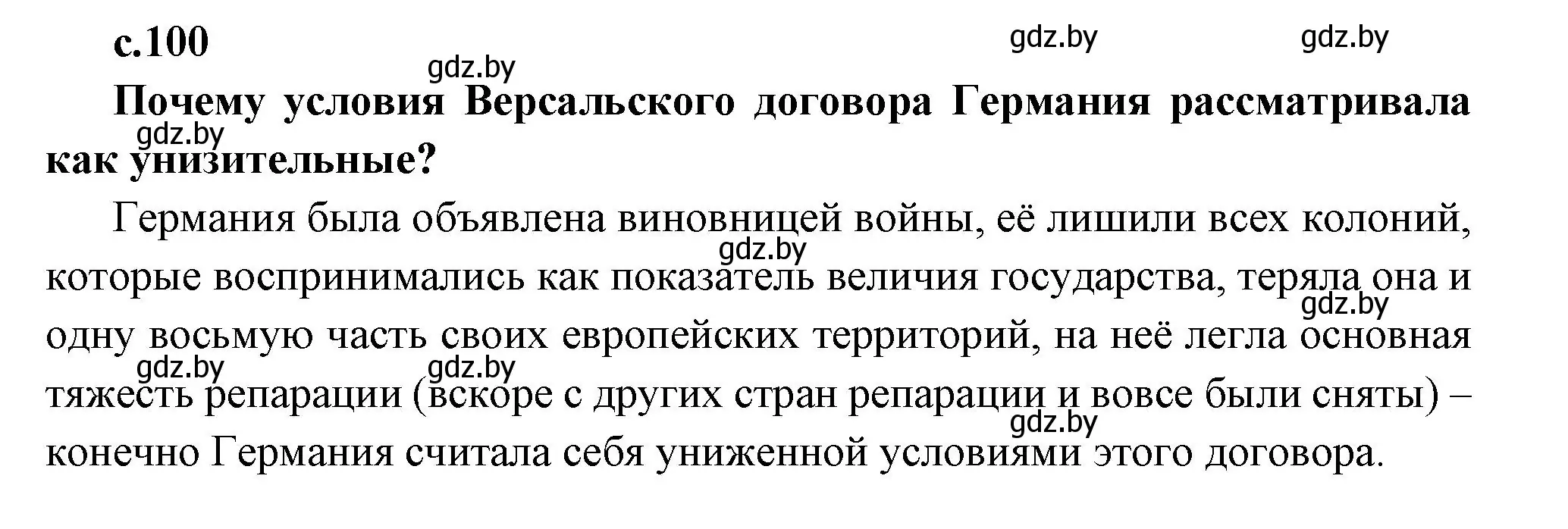 с.100

gdz.by gdz.by

gdz.by

Почему условия Версальского договора Германия рассматривала как унизительные?

gdz.by

Германия была объявлена виновницей войны, её лишили всех колоний, которые воспринимались как показатель величия государства, теряла она и одну восьмую часть своих европейских территорий, на неё легла основная тяжесть репарации (вскоре с других стран репарации и вовсе были сняты) – конечно Германия считала себя униженной условиями этого договора.

gdz.by gdz.by gdz.by gdz.by gdz.by